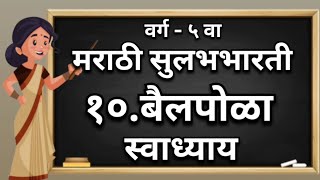 वर्ग - ५ वा
मराठी सुलभभारती
१०.बैलपोळा
स्वाध्याय